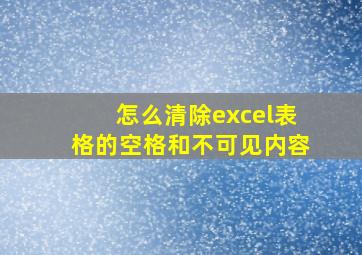 怎么清除excel表格的空格和不可见内容